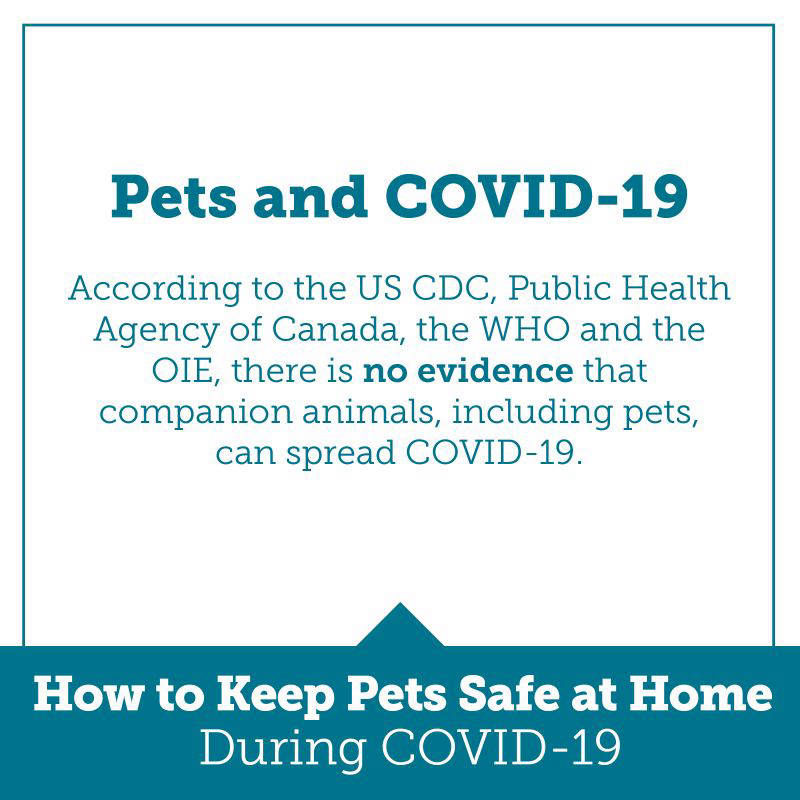 Pets and COVID-19

According to the US CDC, Public Health Agency of Canada, the WHO and the OIE, there is no evidence that companion animals, including pets, can spread COVID-19.

How to Keep Pets Safe at Home
During COVID-19